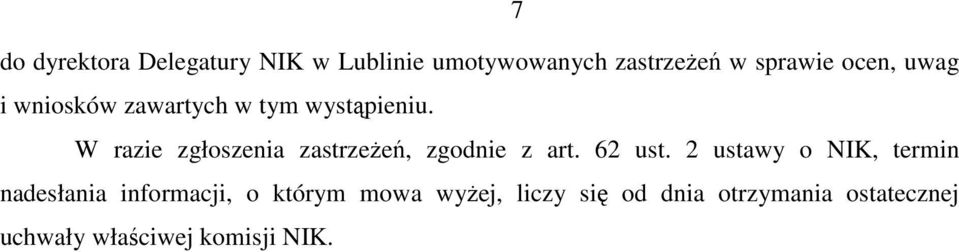 7

do dyrektora Delegatury NIK w Lublinie umotywowanych zastrzeżeń w sprawie ocen, uwag i wniosków zawartych w tym wystąpieniu.

W razie zgłoszenia zastrzeżeń, zgodnie z art. 62 ust. 2 ustawy o NIK, termin nadesłania informacji, o którym mowa wyżej, liczy się od dnia otrzymania ostatecznej uchwały właściwej komisji NIK.